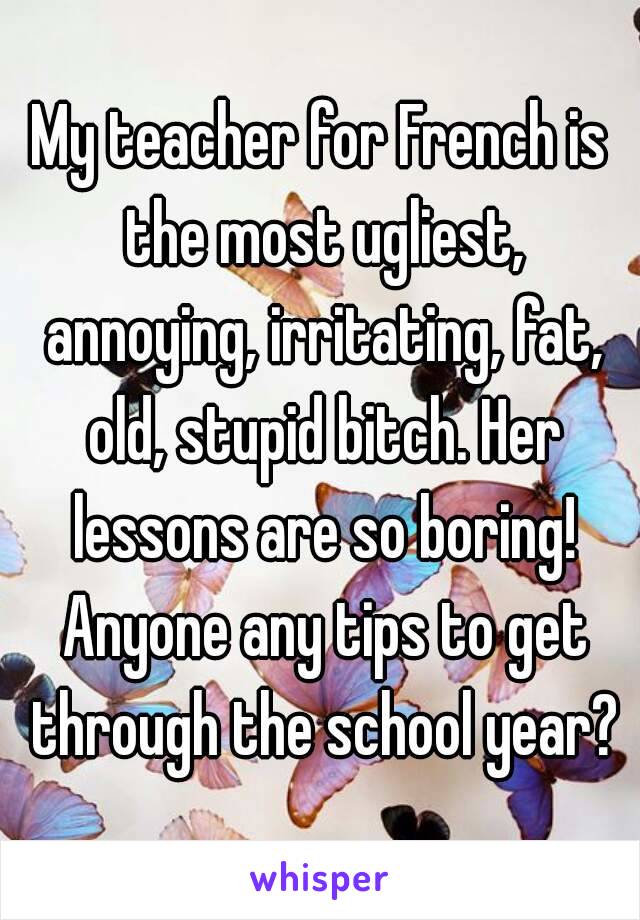 My teacher for French is the most ugliest, annoying, irritating, fat, old, stupid bitch. Her lessons are so boring! Anyone any tips to get through the school year?

whisper